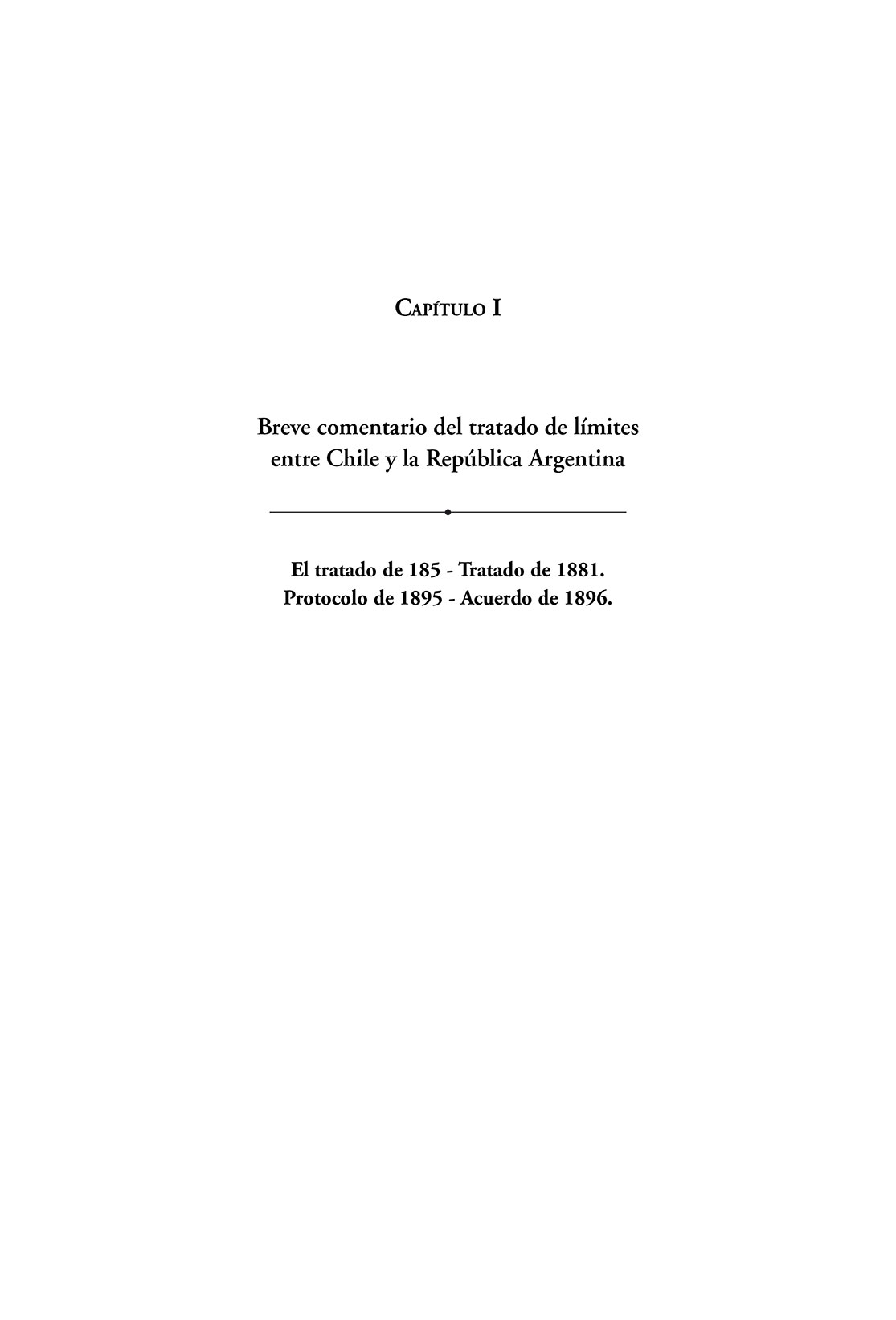 Capítulo I

Breve comentario del tratado de límites entre Chile y la República Argentina

El tratado de 185 - Tratado de 1881.
Protocolo de 1895 - Acuerdo de 1896.